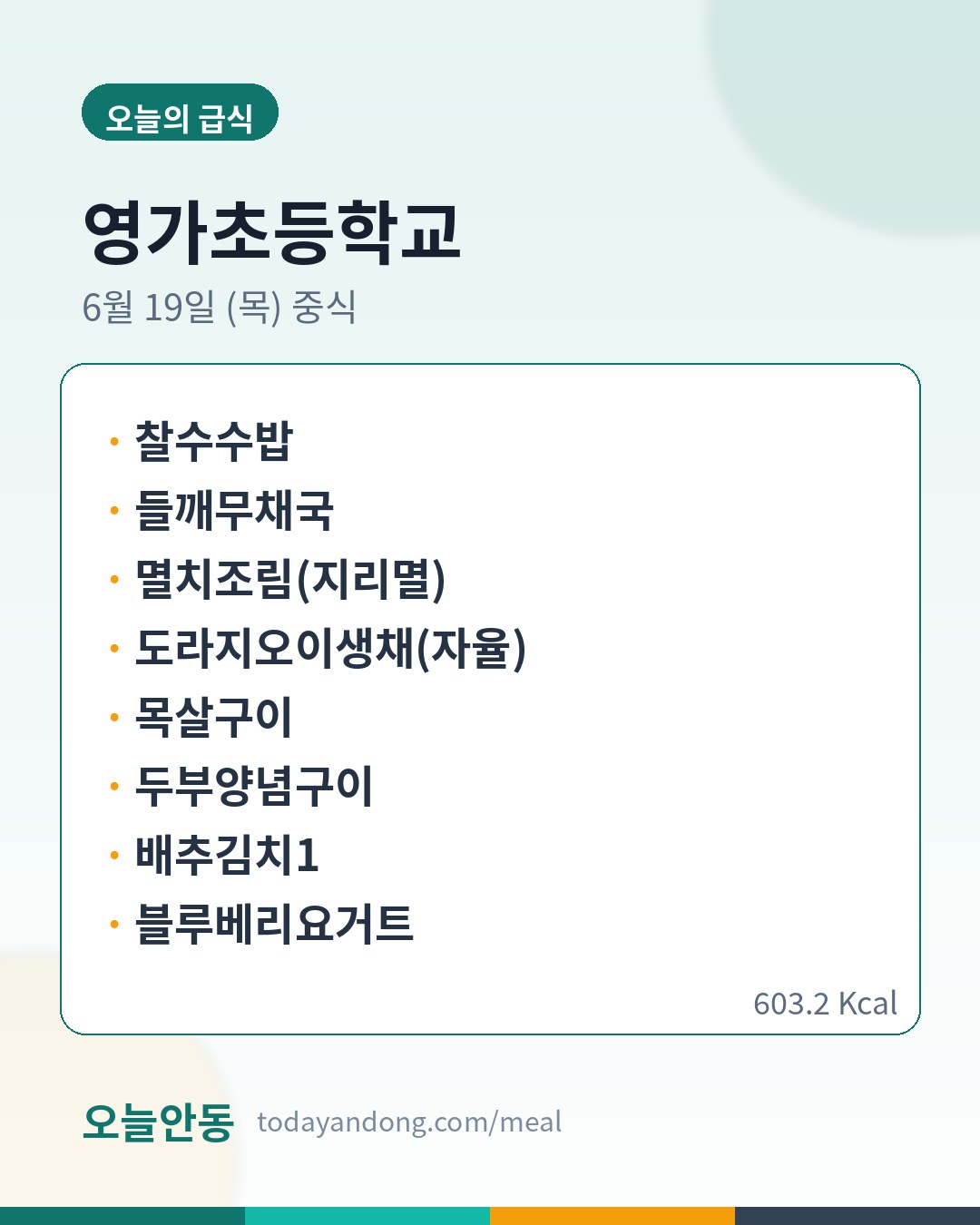 오늘의 급식

영가초등학교

6월 19일 (목) 중식

• 찰수수밥
• 들깨무채국
• 멸치조림(지리멸)
• 도라지오이생채(자율)
• 목살구이
• 두부양념구이
• 배추김치1
• 블루베리요거트

603.2 Kcal

오늘안동 todayandong.com/meal